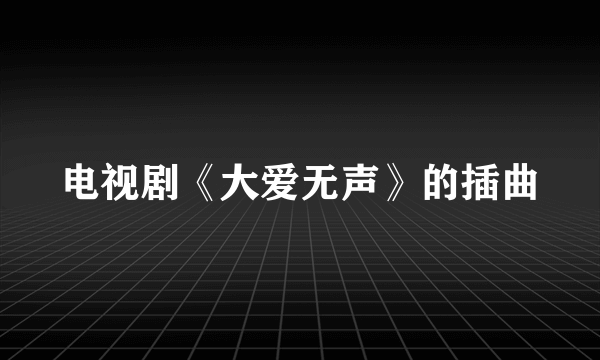 电视剧《大爱无声》的插曲